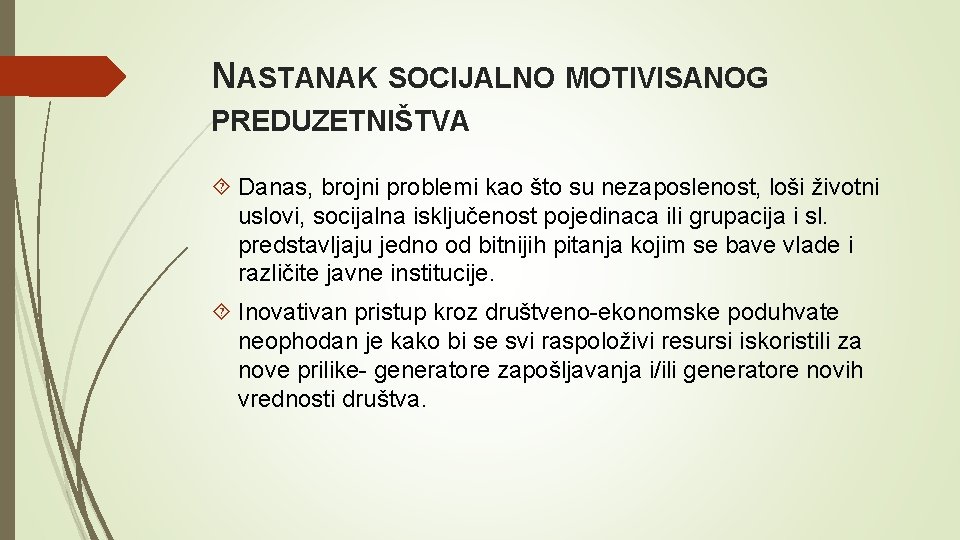 NASTANAK SOCIJALNO MOTIVISANOG PREDUZETNIŠTVA

Danas, brojni problemi kao što su nezaposlenost, loši životni uslovi, socijalna isključenost pojedinaca ili grupacija i sl. predstavljaju jedno od bitnijih pitanja kojim se bave vlade i različite javne institucije.

Inovativan pristup kroz društveno-ekonomske poduhvate neophodan je kako bi se svi raspoloživi resursi iskoristili za nove prilike- generatore zapošljavanja i/ili generatore novih vrednosti društva.